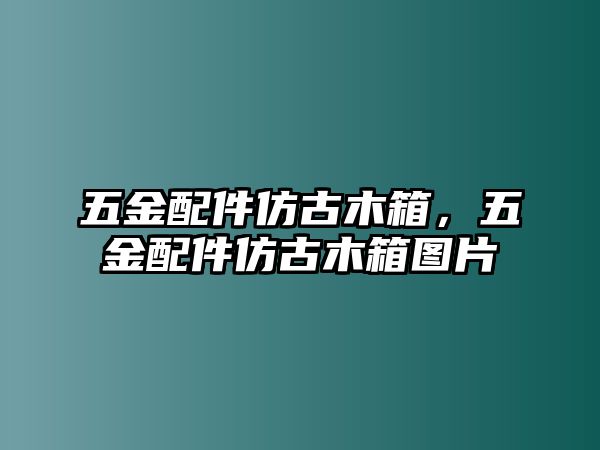 五金配件仿古木箱，五金配件仿古木箱图片